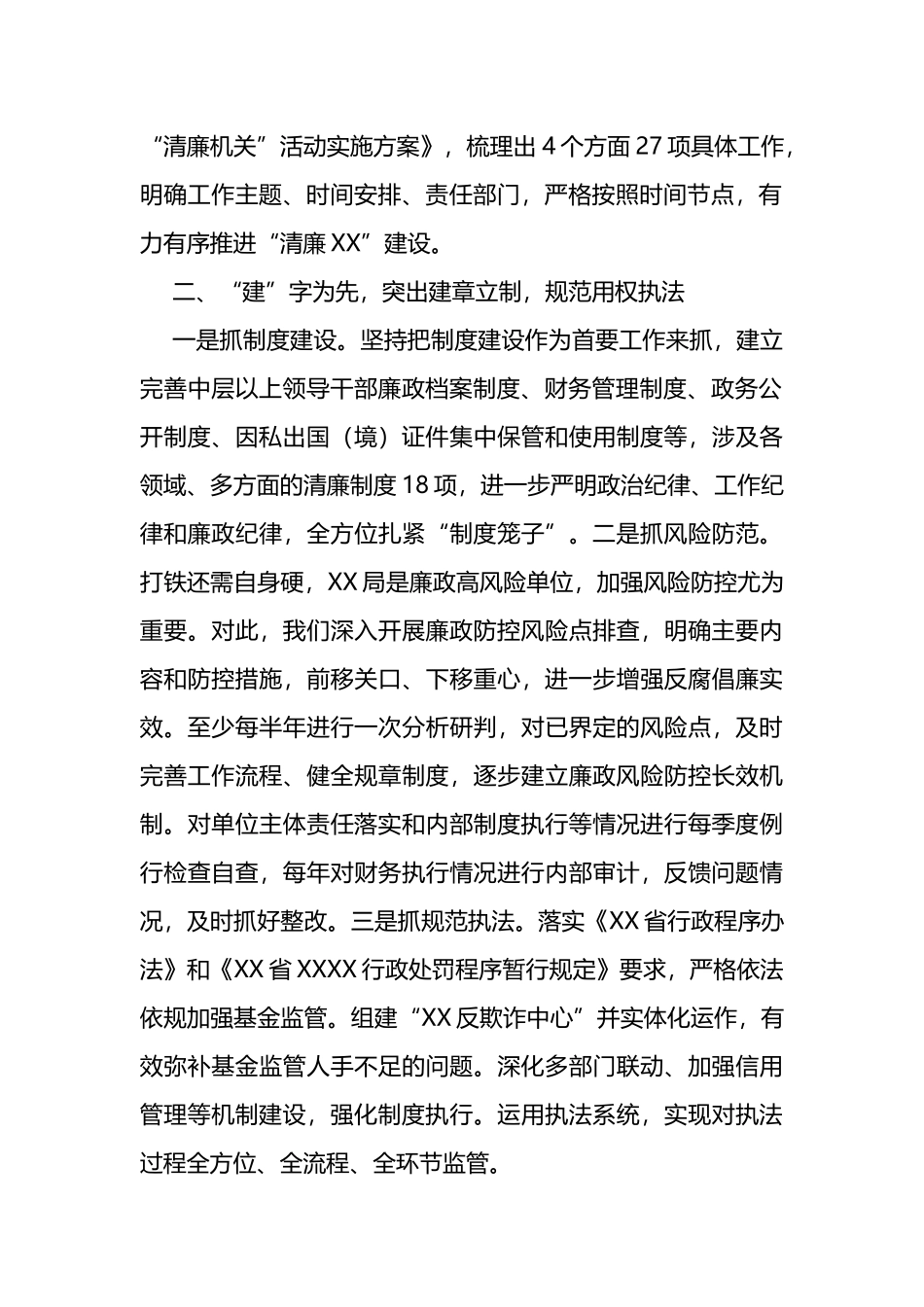 “清廉机关”活动实施方案》，梳理出 4 个方面 27 项具体工作，明确工作主题、时间安排、责任部门，严格按照时间节点，有力有序推进“清廉 XX”建设。

二、“建”字为先，突出建章立制，规范用权执法

一是抓制度建设。坚持把制度建设作为首要工作来抓，建立完善中层以上领导干部廉政档案制度、财务管理制度、政务公开制度、因私出国（境）证件集中保管和使用制度等，涉及各领域、多方面的清廉制度 18 项，进一步严明政治纪律、工作纪律和廉政纪律，全方位扎紧“制度笼子”。二是抓风险防范。打铁还需自身硬，XX 局是廉政高风险单位，加强风险防控尤为重要。对此，我们深入开展廉政防控风险点排查，明确主要内容和防控措施，前移关口、下移重心，进一步增强反腐倡廉实效。至少每半年进行一次分析研判，对已界定的风险点，及时完善工作流程、健全规章制度，逐步建立廉政风险防控长效机制。对单位主体责任落实和内部制度执行等情况进行每季度例行检查自查，每年对财务执行情况进行内部审计，反馈问题情况，及时抓好整改。三是抓规范执法。落实《XX 省行政程序办法》和《XX 省 XXXX 行政处罚程序暂行规定》要求，严格依法依规加强基金监管。组建“XX 反欺诈中心”并实体化运作，有效弥补基金监管人手不足的问题。深化多部门联动、加强信用管理等机制建设，强化制度执行。运用执法系统，实现对执法过程全方位、全流程、全环节监管。